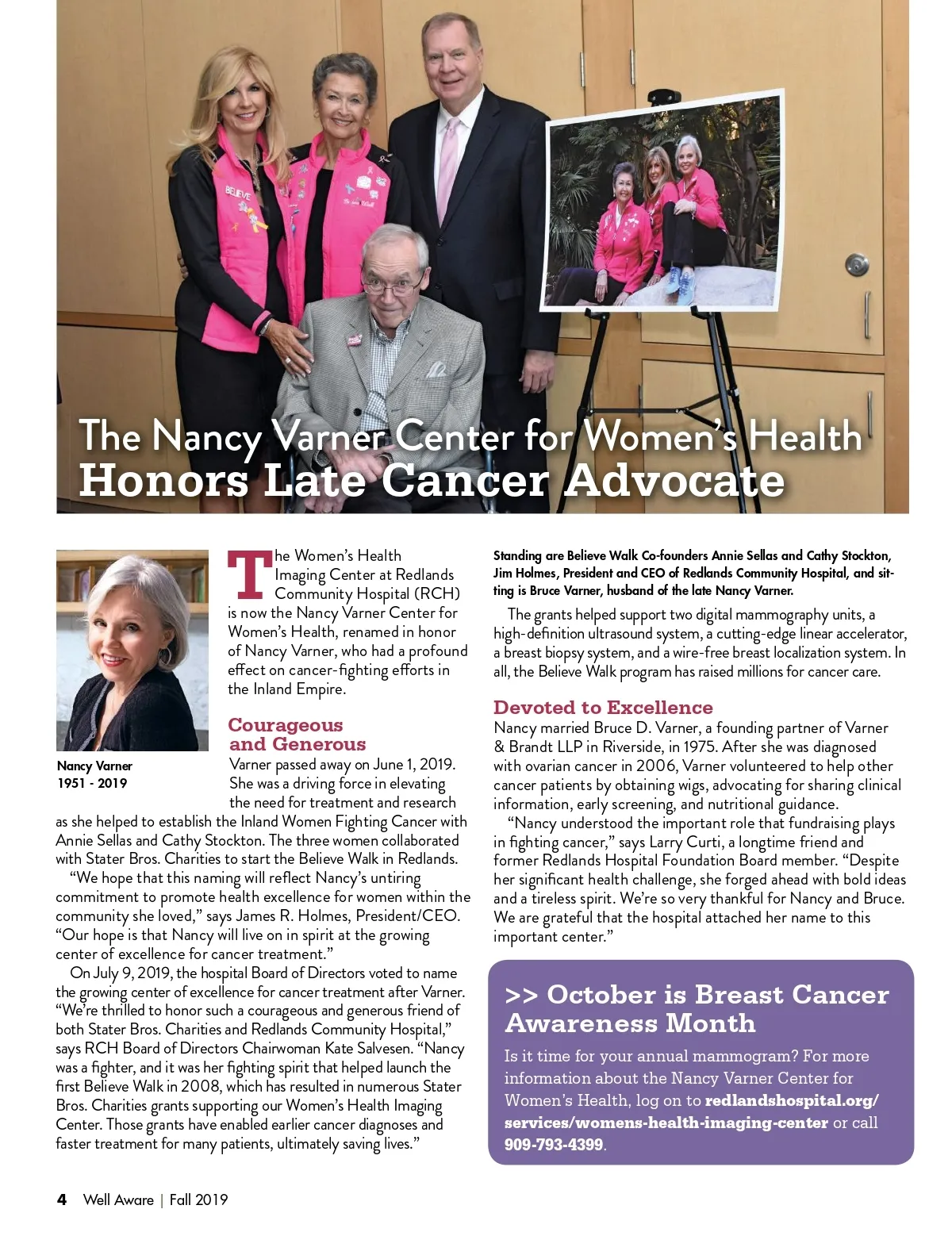 BELIEVE

The Nancy Varner Center for Women's Health
Honors Late Cancer Advocate

Nancy Varner
1951 - 2019

The Women's Health Imaging Center at Redlands Community Hospital (RCH) is now the Nancy Varner Center for Women's Health, renamed in honor of Nancy Varner, who had a profound effect on cancer-fighting efforts in the Inland Empire.

Courageous and Generous

Varner passed away on June 1, 2019. She was a driving force in elevating the need for treatment and research as she helped to establish the Inland Women Fighting Cancer with Annie Sellas and Cathy Stockton. The three women collaborated with Stater Bros. Charities to start the Believe Walk in Redlands.

"We hope that this naming will reflect Nancy's untiring commitment to promote health excellence for women within the community she loved," says James R. Holmes, President/CEO. "Our hope is that Nancy will live on in spirit at the growing center of excellence for cancer treatment."

On July 9, 2019, the hospital Board of Directors voted to name the growing center of excellence for cancer treatment after Varner. "We're thrilled to honor such a courageous and generous friend of both Stater Bros. Charities and Redlands Community Hospital," says RCH Board of Directors Chairwoman Kate Salvesen. "Nancy was a fighter, and it was her fighting spirit that helped launch the first Believe Walk in 2008, which has resulted in numerous Stater Bros. Charities grants supporting our Women's Health Imaging Center. Those grants have enabled earlier cancer diagnoses and faster treatment for many patients, ultimately saving lives."

Standing are Believe Walk Co-founders Annie Sellas and Cathy Stockton, Jim Holmes, President and CEO of Redlands Community Hospital, and sitting is Bruce Varner, husband of the late Nancy Varner.

The grants helped support two digital mammography units, a high-definition ultrasound system, a cutting-edge linear accelerator, a breast biopsy system, and a wire-free breast localization system. In all, the Believe Walk program has raised millions for cancer care.

Devoted to Excellence

Nancy married Bruce D. Varner, a founding partner of Varner & Brandt LLP in Riverside, in 1975. After she was diagnosed with ovarian cancer in 2006, Varner volunteered to help other cancer patients by obtaining wigs, advocating for sharing clinical information, early screening, and nutritional guidance.

"Nancy understood the important role that fundraising plays in fighting cancer," says Larry Curti, a longtime friend and former Redlands Hospital Foundation Board member. "Despite her significant health challenge, she forged ahead with bold ideas and a tireless spirit. We're so very thankful for Nancy and Bruce. We are grateful that the hospital attached her name to this important center."

>> October is Breast Cancer Awareness Month

Is it time for your annual mammogram? For more information about the Nancy Varner Center for Women's Health, log on to redlandshospital.org/services/womens-health-imaging-center or call 909-793-4399.

4 Well Aware | Fall 2019